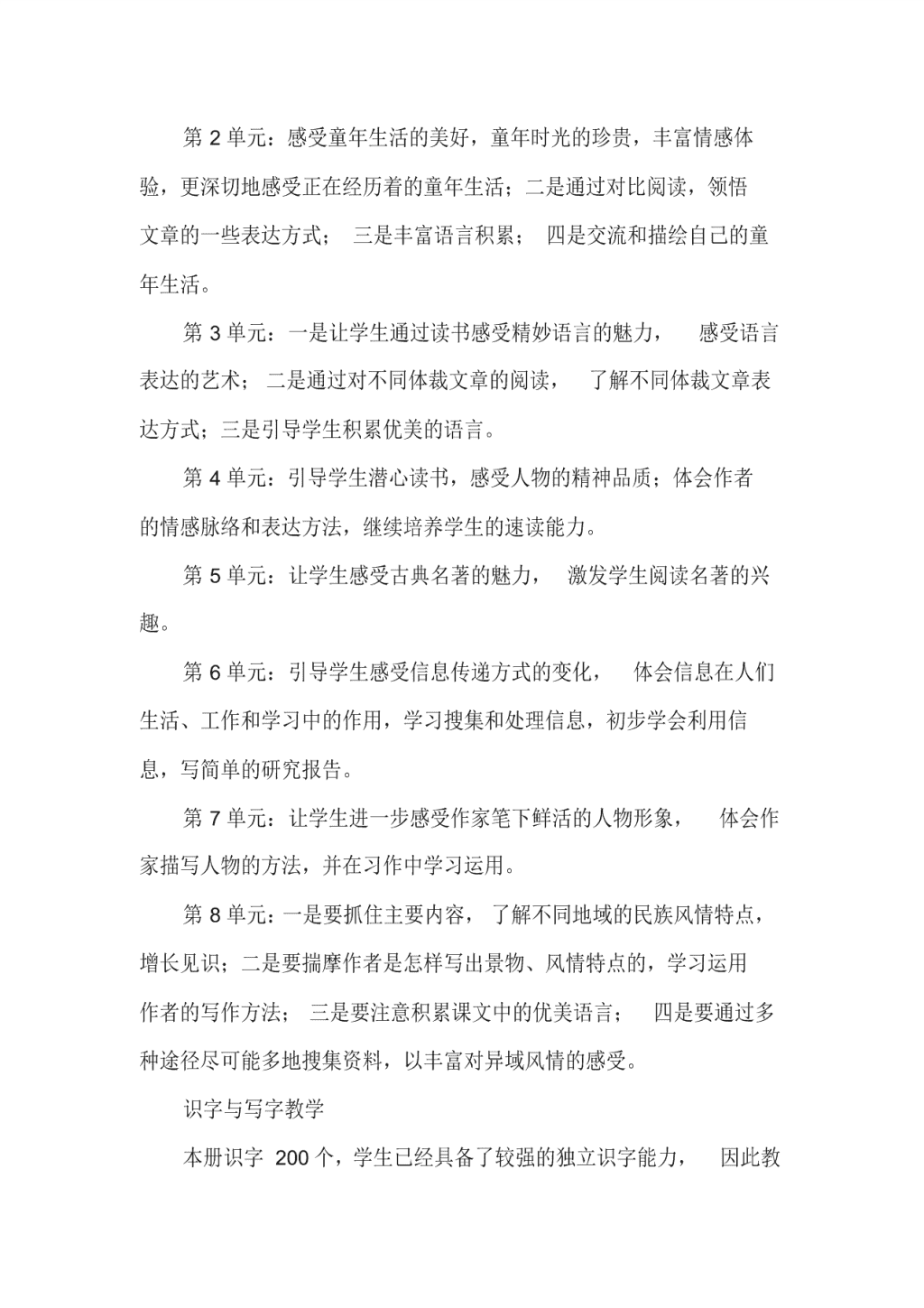 第 2 单元：感受童年生活的美好，童年时光的珍贵，丰富情感体验，更深切地感受正在经历着的童年生活；二是通过对比阅读，领悟文章的一些表达方式； 三是丰富语言积累； 四是交流和描绘自己的童年生活。

第 3 单元：一是让学生通过读书感受精妙语言的魅力， 感受语言表达的艺术；二是通过对不同体裁文章的阅读， 了解不同体裁文章表达方式；三是引导学生积累优美的语言。

第 4 单元：引导学生潜心读书，感受人物的精神品质；体会作者的情感脉络和表达方法，继续培养学生的速读能力。

第 5 单元：让学生感受古典名著的魅力， 激发学生阅读名著的兴趣。

第 6 单元：引导学生感受信息传递方式的变化， 体会信息在人们生活、工作和学习中的作用，学习搜集和处理信息，初步学会利用信息，写简单的研究报告。

第 7 单元：让学生进一步感受作家笔下鲜活的人物形象， 体会作家描写人物的方法，并在习作中学习运用。

第 8 单元：一是要抓住主要内容， 了解不同地域的民族风情特点，增长见识；二是要揣摩作者是怎样写出景物、风情特点的，学习运用作者的写作方法； 三是要注意积累课文中的优美语言； 四是要通过多种途径尽可能多地搜集资料，以丰富对异域风情的感受。

识字与写字教学

本册识字 200 个，学生已经具备了较强的独立识字能力， 因此教